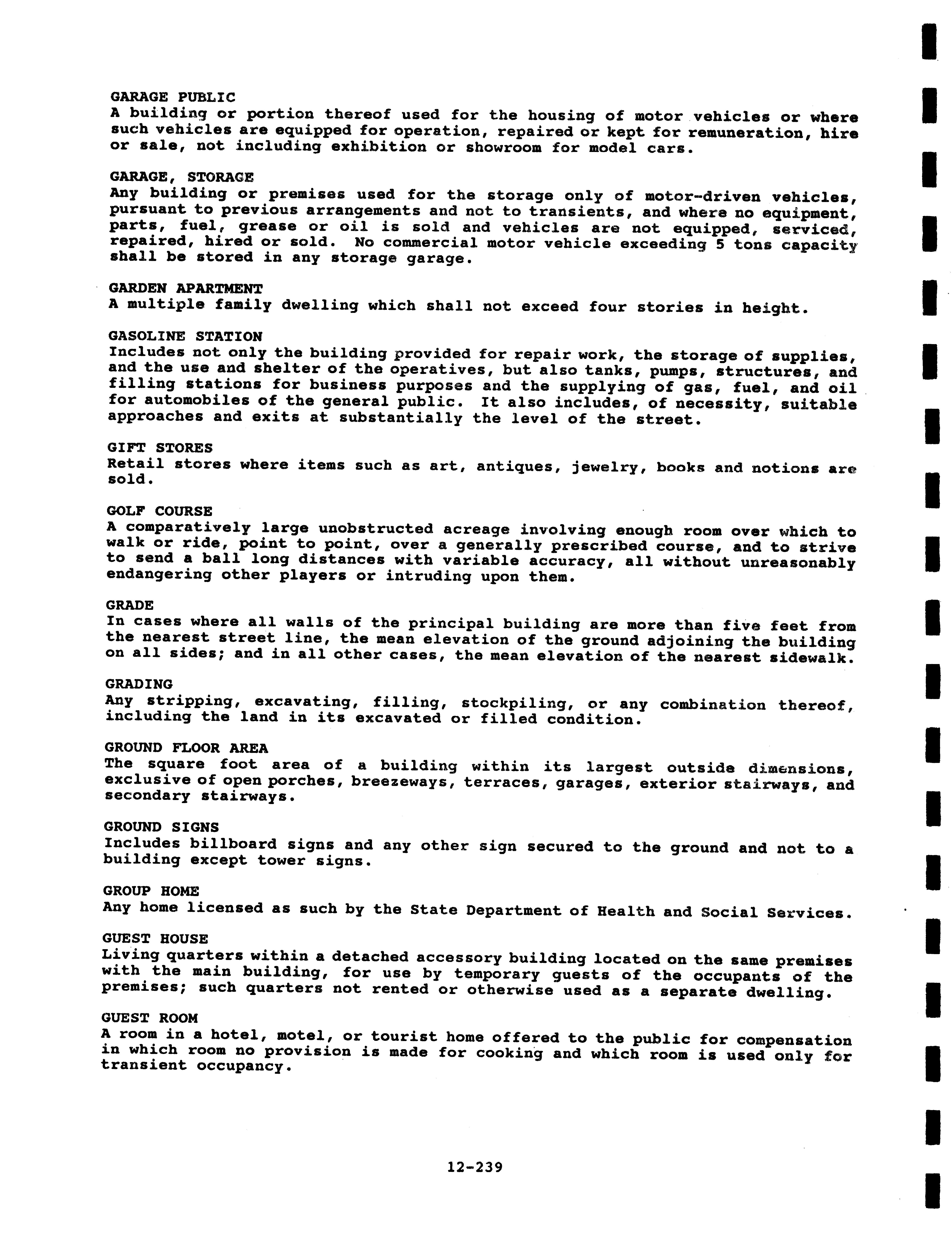 GARAGE PUBLIC
A building or portion thereof used for the housing of motor vehicles or where such vehicles are equipped for operation, repaired or kept for remuneration, hire or sale, not including exhibition or showroom for model cars.

GARAGE, STORAGE
Any building or premises used for the storage only of motor-driven vehicles, pursuant to previous arrangements and not to transients, and where no equipment, parts, fuel, grease or oil is sold and vehicles are not equipped, serviced, repaired, hired or sold. No commercial motor vehicle exceeding 5 tons capacity shall be stored in any storage garage.

GARDEN APARTMENT
A multiple family dwelling which shall not exceed four stories in height.

GASOLINE STATION
Includes not only the building provided for repair work, the storage of supplies, and the use and shelter of the operatives, but also tanks, pumps, structures, and filling stations for business purposes and the supplying of gas, fuel, and oil for automobiles of the general public. It also includes, of necessity, suitable approaches and exits at substantially the level of the street.

GIFT STORES
Retail stores where items such as art, antiques, jewelry, books and notions are sold.

GOLF COURSE
A comparatively large unobstructed acreage involving enough room over which to walk or ride, point to point, over a generally prescribed course, and to strive to send a ball long distances with variable accuracy, all without unreasonably endangering other players or intruding upon them.

GRADE
In cases where all walls of the principal building are more than five feet from the nearest street line, the mean elevation of the ground adjoining the building on all sides; and in all other cases, the mean elevation of the nearest sidewalk.

GRADING
Any stripping, excavating, filling, stockpiling, or any combination thereof, including the land in its excavated or filled condition.

GROUND FLOOR AREA
The square foot area of a building within its largest outside dimensions, exclusive of open porches, breezeways, terraces, garages, exterior stairways, and secondary stairways.

GROUND SIGNS
Includes billboard signs and any other sign secured to the ground and not to a building except tower signs.

GROUP HOME
Any home licensed as such by the State Department of Health and Social Services.

GUEST HOUSE
Living quarters within a detached accessory building located on the same premises with the main building, for use by temporary guests of the occupants of the premises; such quarters not rented or otherwise used as a separate dwelling.

GUEST ROOM
A room in a hotel, motel, or tourist home offered to the public for compensation in which room no provision is made for cooking and which room is used only for transient occupancy.

12-239